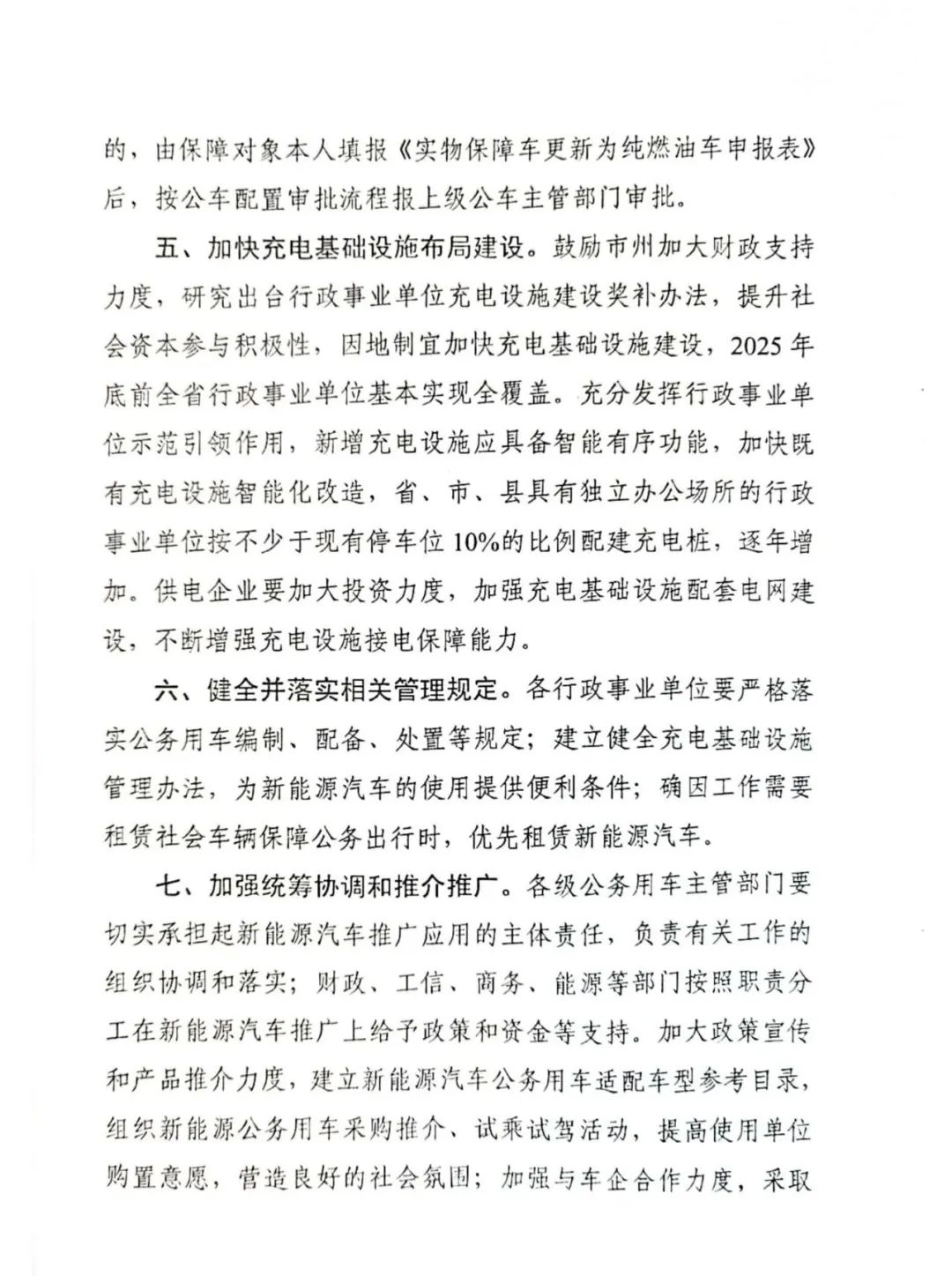 的，由保障对象本人填报《实物保障车更新为纯燃油车申报表》后，按公车配置审批流程报上级公车主管部门审批。

五、加快充电基础设施布局建设。鼓励市州加大财政支持力度，研究出台行政事业单位充电设施建设奖补办法，提升社会资本参与积极性，因地制宜加快充电基础设施建设，2025年底前全省行政事业单位基本实现全覆盖。充分发挥行政事业单位示范引领作用，新增充电设施应具备智能有序功能，加快既有充电设施智能化改造，省、市、县具有独立办公场所的行政事业单位按不少于现有停车位10%的比例配建充电桩，逐年增加。供电企业要加大投资力度，加强充电基础设施配套电网建设，不断增强充电设施接电保障能力。

六、健全并落实相关管理规定。各行政事业单位要严格落实公务用车编制、配备、处置等规定；建立健全充电基础设施管理办法，为新能源汽车的使用提供便利条件；确因工作需要租赁社会车辆保障公务出行时，优先租赁新能源汽车。

七、加强统筹协调和推介推广。各级公务用车主管部门要切实承担起新能源汽车推广应用的主体责任，负责有关工作的组织协调和落实；财政、工信、商务、能源等部门按照职责分工在新能源汽车推广上给予政策和资金等支持。加大政策宣传和产品推介力度，建立新能源汽车公务用车适配车型参考目录，组织新能源公务用车采购推介、试乘试驾活动，提高使用单位购置意愿，营造良好的社会氛围；加强与车企合作力度，采取